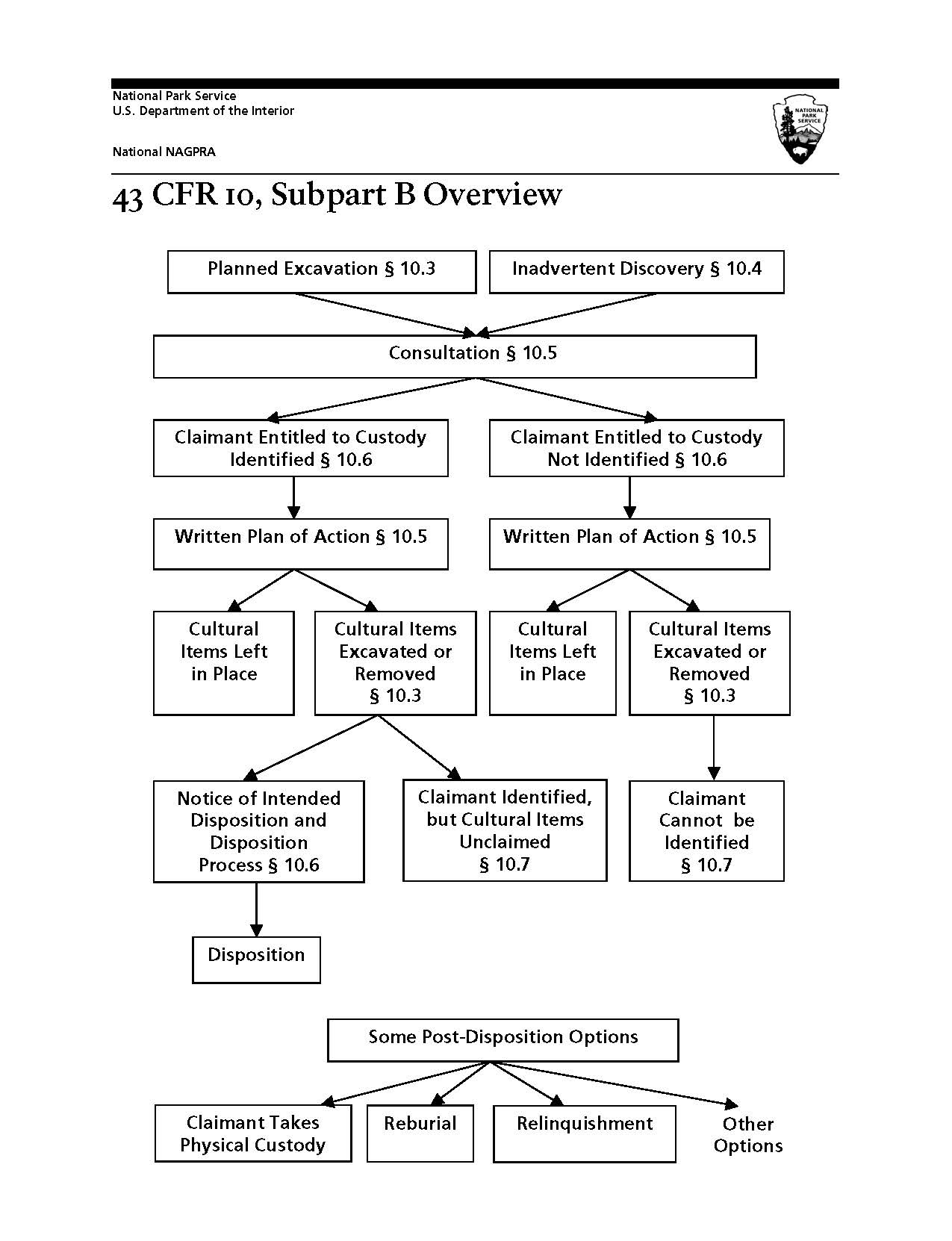 National Park Service
U.S. Department of the Interior

National NAGPRA

NATIONAL PARK SERVICE

43 CFR 10, Subpart B Overview

Planned Excavation § 10.3

Inadvertent Discovery § 10.4

Consultation § 10.5

Claimant Entitled to Custody Identified § 10.6

Claimant Entitled to Custody Not Identified § 10.6

Written Plan of Action § 10.5

Written Plan of Action § 10.5

Cultural Items Left in Place

Cultural Items Excavated or Removed § 10.3

Cultural Items Left in Place

Cultural Items Excavated or Removed § 10.3

Notice of Intended Disposition and Disposition Process § 10.6

Claimant Identified, but Cultural Items Unclaimed § 10.7

Claimant Cannot be Identified § 10.7

Disposition

Some Post-Disposition Options

Claimant Takes Physical Custody

Reburial

Relinquishment

Other Options